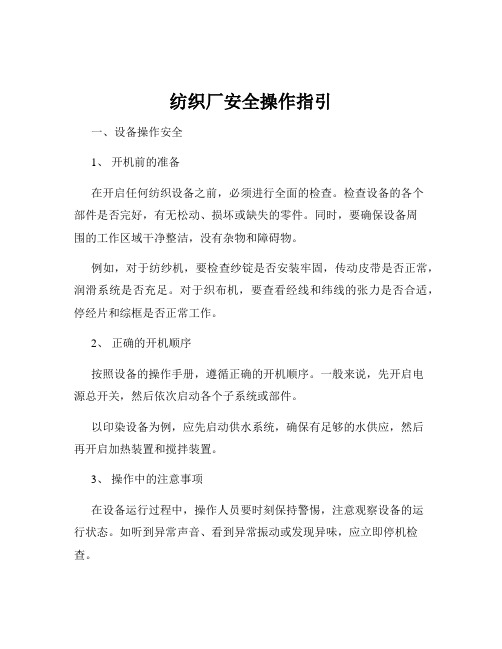 纺织厂安全操作指引

一、设备操作安全

1、 开机前的准备

在开启任何纺织设备之前，必须进行全面的检查。检查设备的各个部件是否完好，有无松动、损坏或缺失的零件。同时，要确保设备周围的工作区域干净整洁，没有杂物和障碍物。

例如，对于纺纱机，要检查纱锭是否安装牢固，传动皮带是否正常，润滑系统是否充足。对于织布机，要查看经线和纬线的张力是否合适，停经片和综框是否正常工作。

2、 正确的开机顺序

按照设备的操作手册，遵循正确的开机顺序。一般来说，先开启电源总开关，然后依次启动各个子系统或部件。

以印染设备为例，应先启动供水系统，确保有足够的水供应，然后再开启加热装置和搅拌装置。

3、 操作中的注意事项

在设备运行过程中，操作人员要时刻保持警惕，注意观察设备的运行状态。如听到异常声音、看到异常振动或发现异味，应立即停机检查。